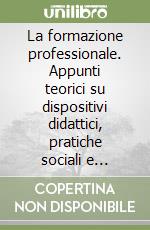 unilibro

La formazione professionale. Appunti teorici su dispositivi didattici, pratiche sociali e...

COPERTINA NON DISPONIBILE